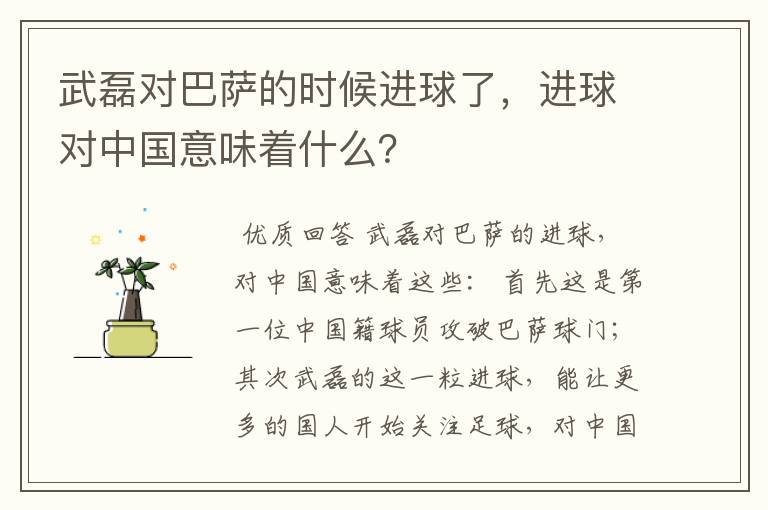 武磊对巴萨的时候进球了，进球对中国意味着什么?

优质回答 武磊对巴萨的进球，对中国意味着这些： 首先这是第一位中国籍球员攻破巴萨球门；其次武磊的这一粒进球，能让更多的国人开始关注足球，对中国